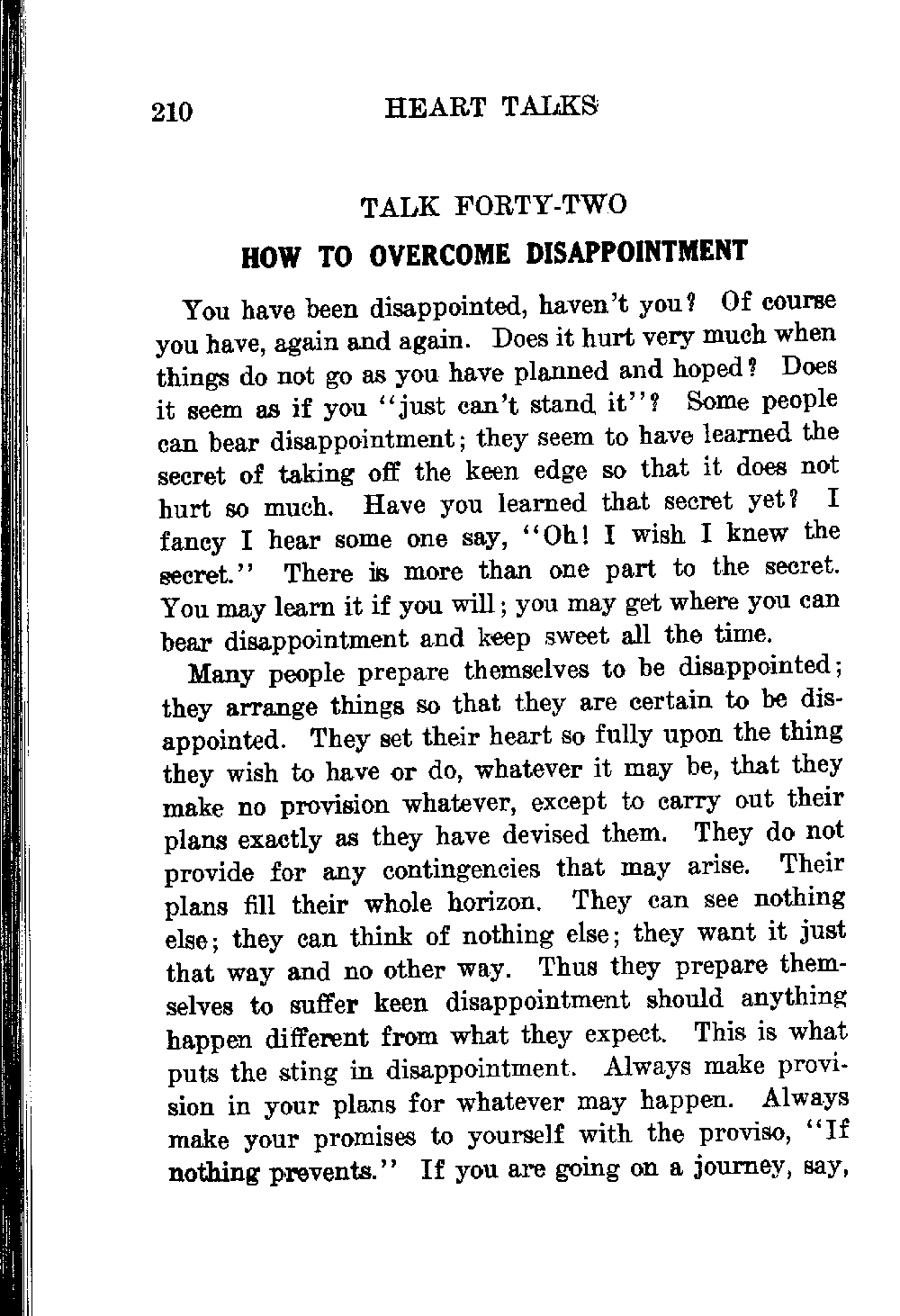 210 HEART TALKS

TALK FORTY-TWO

HOW TO OVERCOME DISAPPOINTMENT

You have been disappointed, haven't you? Of course you have, again and again. Does it hurt very much when things do not go as you have planned and hoped? Does it seem as if you "just can't stand it"? Some people can bear disappointment; they seem to have learned the secret of taking off the keen edge so that it does not hurt so much. Have you learned that secret yet? I fancy I hear some one say, "Oh! I wish I knew the secret." There is more than one part to the secret. You may learn it if you will; you may get where you can bear disappointment and keep sweet all the time.

Many people prepare themselves to be disappointed; they arrange things so that they are certain to be disappointed. They set their heart so fully upon the thing they wish to have or do, whatever it may be, that they make no provision whatever, except to carry out their plans exactly as they have devised them. They do not provide for any contingencies that may arise. Their plans fill their whole horizon. They can see nothing else; they can think of nothing else; they want it just that way and no other way. Thus they prepare themselves to suffer keen disappointment should anything happen different from what they expect. This is what puts the sting in disappointment. Always make provision in your plans for whatever may happen. Always make your promises to yourself with the proviso, "If nothing prevents." If you are going on a journey, say,